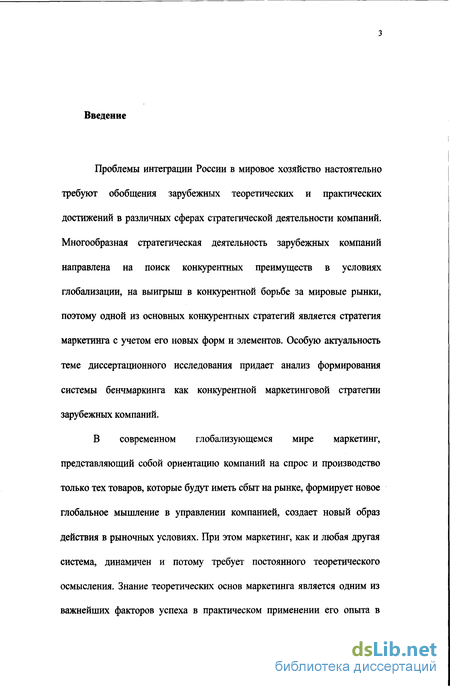 3

Введение

Проблемы интеграции России в мировое хозяйство настоятельно требуют обобщения зарубежных теоретических и практических достижений в различных сферах стратегической деятельности компаний. Многообразная стратегическая деятельность зарубежных компаний направлена на поиск конкурентных преимуществ в условиях глобализации, на выигрыш в конкурентной борьбе за мировые рынки, поэтому одной из основных конкурентных стратегий является стратегия маркетинга с учетом его новых форм и элементов. Особую актуальность теме диссертационного исследования придает анализ формирования системы бенчмаркинга как конкурентной маркетинговой стратегии зарубежных компаний.

В современном глобализующемся мире маркетинг, представляющий собой ориентацию компаний на спрос и производство только тех товаров, которые будут иметь сбыт на рынке, формирует новое глобальное мышление в управлении компанией, создает новый образ действия в рыночных условиях. При этом маркетинг, как и любая другая система, динамичен и потому требует постоянного теоретического осмысления. Знание теоретических основ маркетинга является одним из важнейших факторов успеха в практическом применении его опыта в

dsLib.net
библиотека диссертаций